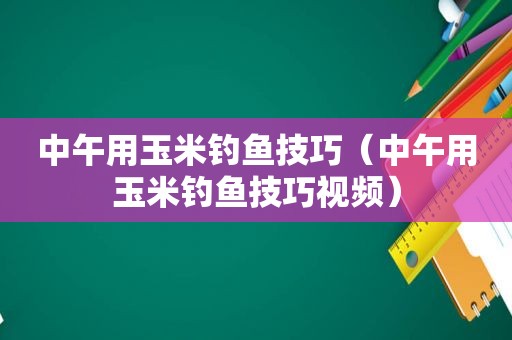 中午用玉米钓鱼技巧（中午用玉米钓鱼技巧视频）